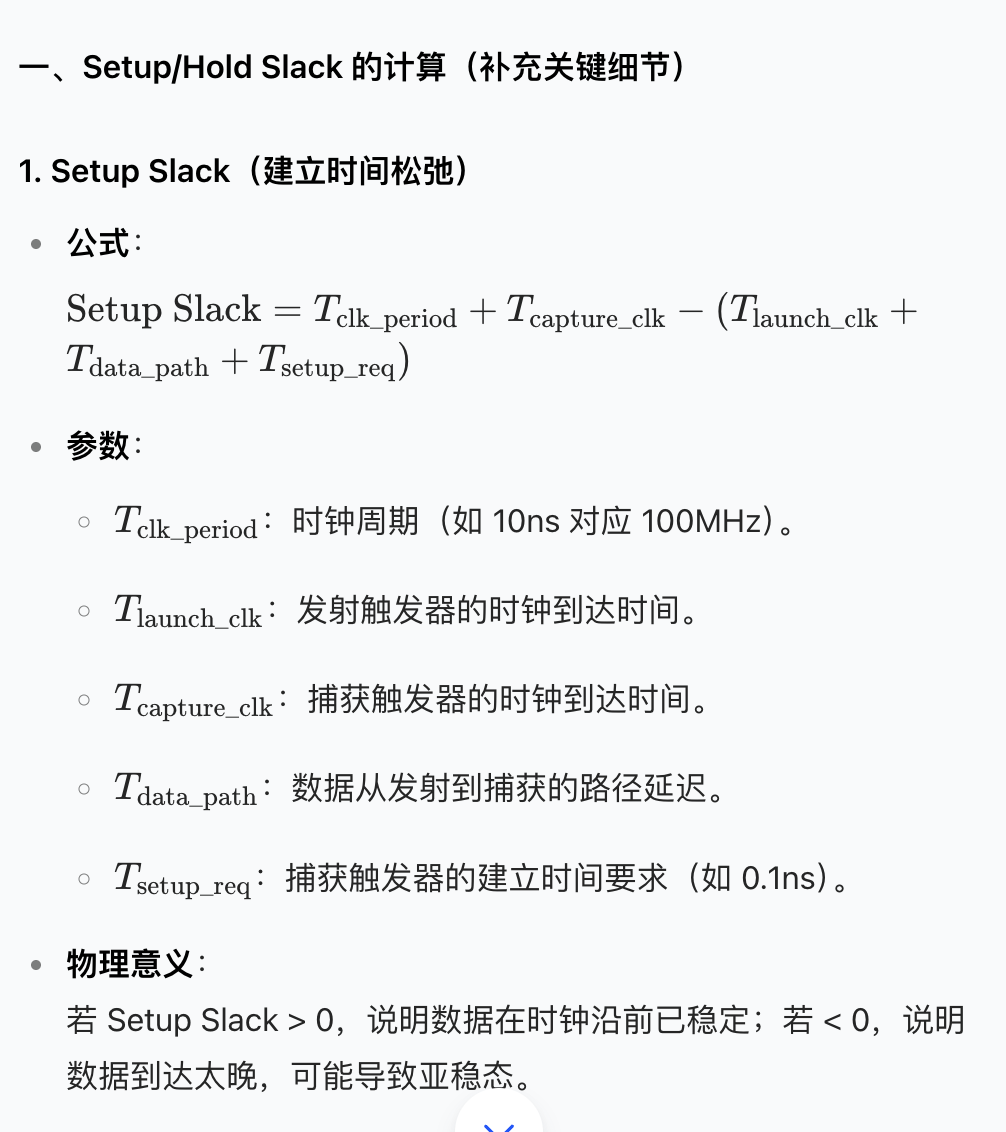 一、Setup/Hold Slack 的计算（补充关键细节）

1. Setup Slack（建立时间松弛）

- 公式：
$\text{Setup Slack} = T_{\text{clk\_period}} + T_{\text{capture\_clk}} - (T_{\text{launch\_clk}} + T_{\text{data\_path}} + T_{\text{setup\_req}})$

- 参数：
  - $T_{\text{clk\_period}}$：时钟周期（如 10ns 对应 100MHz）。
  - $T_{\text{launch\_clk}}$：发射触发器的时钟到达时间。
  - $T_{\text{capture\_clk}}$：捕获触发器的时钟到达时间。
  - $T_{\text{data\_path}}$：数据从发射到捕获的路径延迟。
  - $T_{\text{setup\_req}}$：捕获触发器的建立时间要求（如 0.1ns）。

- 物理意义：
若 Setup Slack > 0，说明数据在时钟沿前已稳定；若 < 0，说明数据到达太晚，可能导致亚稳态。